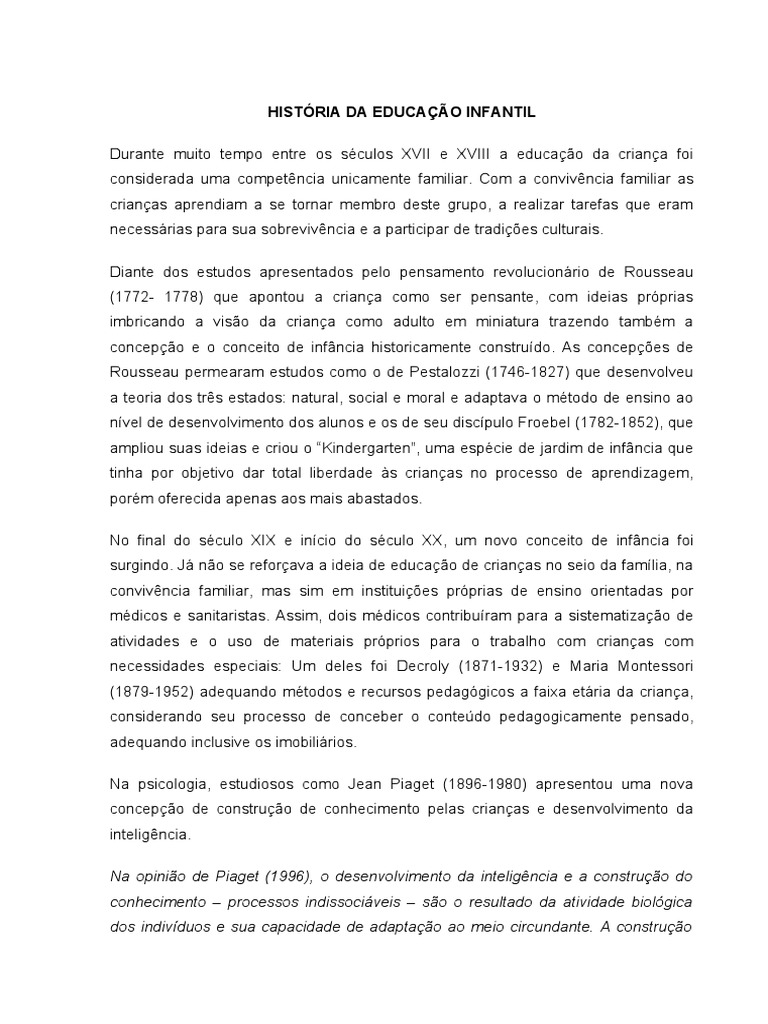 HISTÓRIA DA EDUCAÇÃO INFANTIL

Durante muito tempo entre os séculos XVII e XVIII a educação da criança foi considerada uma competência unicamente familiar. Com a convivência familiar as crianças aprendiam a se tornar membro deste grupo, a realizar tarefas que eram necessárias para sua sobrevivência e a participar de tradições culturais.

Diante dos estudos apresentados pelo pensamento revolucionário de Rousseau (1772- 1778) que apontou a criança como ser pensante, com ideias próprias imbricando a visão da criança como adulto em miniatura trazendo também a concepção e o conceito de infância historicamente construído. As concepções de Rousseau permearam estudos como o de Pestalozzi (1746-1827) que desenvolveu a teoria dos três estados: natural, social e moral e adaptava o método de ensino ao nível de desenvolvimento dos alunos e os de seu discípulo Froebel (1782-1852), que ampliou suas ideias e criou o "Kindergarten", uma espécie de jardim de infância que tinha por objetivo dar total liberdade às crianças no processo de aprendizagem, porém oferecida apenas aos mais abastados.

No final do século XIX e início do século XX, um novo conceito de infância foi surgindo. Já não se reforçava a ideia de educação de crianças no seio da família, na convivência familiar, mas sim em instituições próprias de ensino orientadas por médicos e sanitaristas. Assim, dois médicos contribuíram para a sistematização de atividades e o uso de materiais próprios para o trabalho com crianças com necessidades especiais: Um deles foi Decroly (1871-1932) e Maria Montessori (1879-1952) adequando métodos e recursos pedagógicos a faixa etária da criança, considerando seu processo de conceber o conteúdo pedagogicamente pensado, adequando inclusive os imobiliários.

Na psicologia, estudiosos como Jean Piaget (1896-1980) apresentou uma nova concepção de construção de conhecimento pelas crianças e desenvolvimento da inteligência.

Na opinião de Piaget (1996), o desenvolvimento da inteligência e a construção do conhecimento – processos indissociáveis – são o resultado da atividade biológica dos indivíduos e sua capacidade de adaptação ao meio circundante. A construção